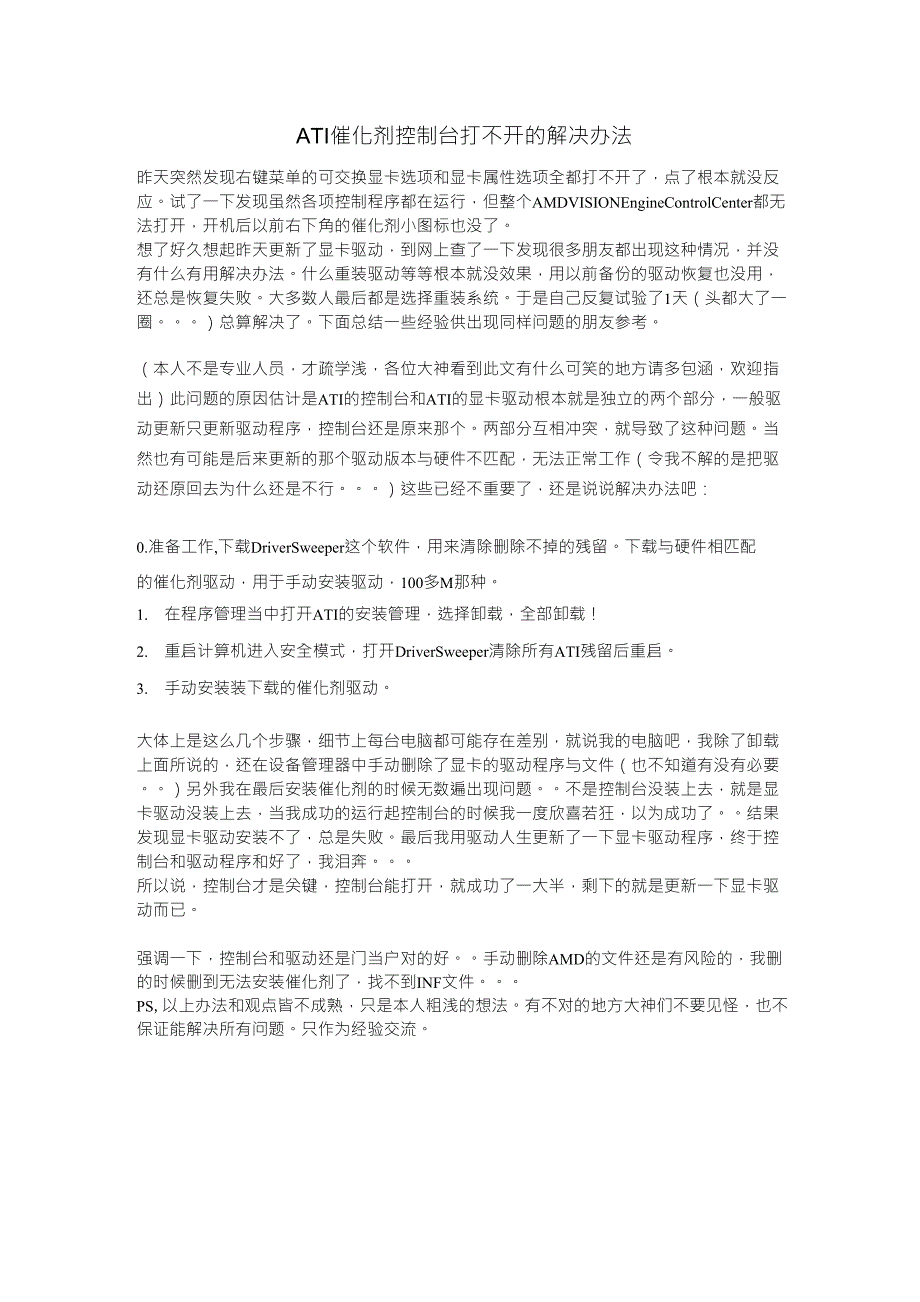 ATI催化剂控制台打不开的解决办法

昨天突然发现右键菜单的可交换显卡选项和显卡属性选项全都打不开了，点了根本就没反应。试了一下发现虽然各项控制程序都在运行，但整个AMDVISIONEngineControlCenter都无法打开，开机后以前右下角的催化剂小图标也没了。
想了好久想起昨天更新了显卡驱动，到网上查了一下发现很多朋友都出现这种情况，并没有什么有用解决办法。什么重装驱动等等根本就没效果，用以前备份的驱动恢复也没用，还总是恢复失败。大多数人最后都是选择重装系统。于是自己反复试验了1天（头都大了一圈。。。）总算解决了。下面总结一些经验供出现同样问题的朋友参考。

（本人不是专业人员，才疏学浅，各位大神看到此文有什么可笑的地方请多包涵，欢迎指出）此问题的原因估计是ATI的控制台和ATI的显卡驱动根本就是独立的两个部分，一般驱动更新只更新驱动程序，控制台还是原来那个。两部分互相冲突，就导致了这种问题。当然也有可能是后来更新的那个驱动版本与硬件不匹配，无法正常工作（令我不解的是把驱动还原回去为什么还是不行。。。）这些已经不重要了，还是说说解决办法吧：

0.准备工作,下载DriverSweeper这个软件，用来清除删除不掉的残留。下载与硬件相匹配的催化剂驱动，用于手动安装驱动，100多M那种。
1. 在程序管理当中打开ATI的安装管理，选择卸载，全部卸载！
2. 重启计算机进入安全模式，打开DriverSweeper清除所有ATI残留后重启。
3. 手动安装装下载的催化剂驱动。

大体上是这么几个步骤，细节上每台电脑都可能存在差别，就说我的电脑吧，我除了卸载上面所说的，还在设备管理器中手动删除了显卡的驱动程序与文件（也不知道有没有必要。。）另外我在最后安装催化剂的时候无数遍出现问题。。不是控制台没装上去，就是显卡驱动没装上去，当我成功的运行起控制台的时候我一度欣喜若狂，以为成功了。。结果发现显卡驱动安装不了，总是失败。最后我用驱动人生更新了一下显卡驱动程序，终于控制台和驱动程序和好了，我泪奔。。。
所以说，控制台才是关键，控制台能打开，就成功了一大半，剩下的就是更新一下显卡驱动而已。

强调一下，控制台和驱动还是门当户对的好。。手动删除AMD的文件还是有风险的，我删的时候删到无法安装催化剂了，找不到INF文件。。。
PS, 以上办法和观点皆不成熟，只是本人粗浅的想法。有不对的地方大神们不要见怪，也不保证能解决所有问题。只作为经验交流。